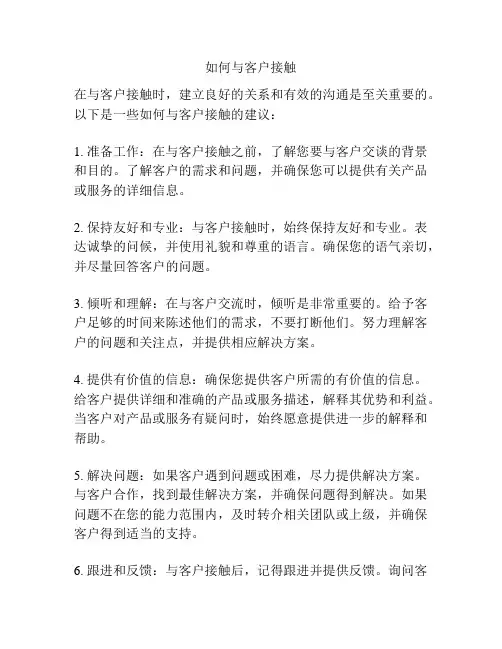 如何与客户接触

在与客户接触时，建立良好的关系和有效的沟通是至关重要的。以下是一些如何与客户接触的建议：

1. 准备工作：在与客户接触之前，了解您要与客户交谈的背景和目的。了解客户的需求和问题，并确保您可以提供有关产品或服务的详细信息。

2. 保持友好和专业：与客户接触时，始终保持友好和专业。表达诚挚的问候，并使用礼貌和尊重的语言。确保您的语气亲切，并尽量回答客户的问题。

3. 倾听和理解：在与客户交流时，倾听是非常重要的。给予客户足够的时间来陈述他们的需求，不要打断他们。努力理解客户的问题和关注点，并提供相应解决方案。

4. 提供有价值的信息：确保您提供客户所需的有价值的信息。给客户提供详细和准确的产品或服务描述，解释其优势和利益。当客户对产品或服务有疑问时，始终愿意提供进一步的解释和帮助。

5. 解决问题：如果客户遇到问题或困难，尽力提供解决方案。与客户合作，找到最佳解决方案，并确保问题得到解决。如果问题不在您的能力范围内，及时转介相关团队或上级，并确保客户得到适当的支持。

6. 跟进和反馈：与客户接触后，记得跟进并提供反馈。询问客